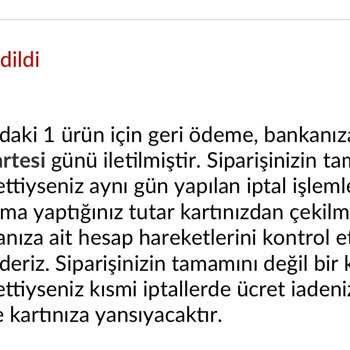 dildi

daki 1 ürün için geri ödeme, bankanıza
artesi günü iletilmiştir. Siparişinizin tam
ettiyseniz aynı gün yapılan iptal işlemle
ma yaptığınız tutar kartınızdan çekilm
anıza ait hesap hareketlerini kontrol et
deriz. Siparişinizin tamamını değil bir k
ettiyseniz kısmi iptallerde ücret iadeniz
e kartınıza yansıyacaktır.